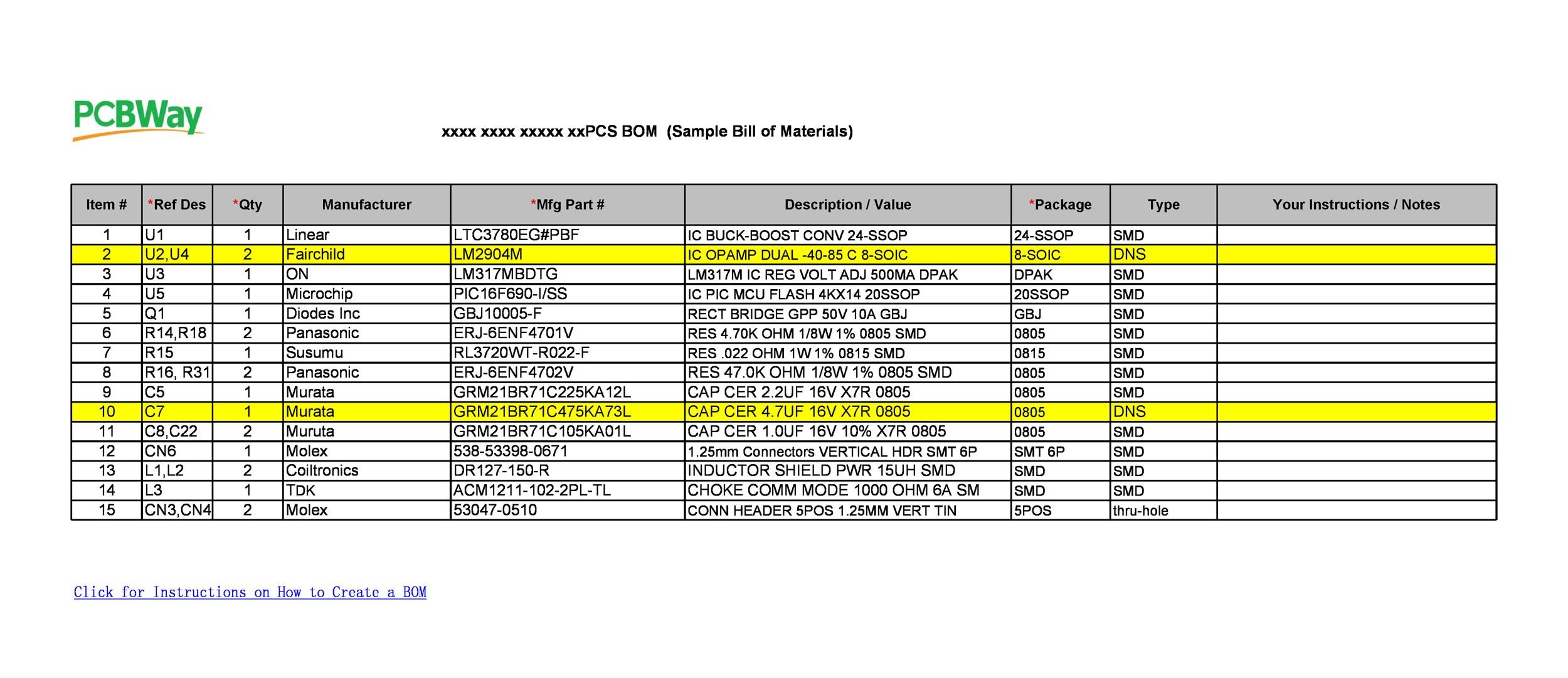 PCBWay

xxxx xxxx xxxxx xxPCS BOM (Sample Bill of Materials)

| Item # | *Ref Des | *Qty | Manufacturer | *Mfg Part # | Description / Value | *Package | Type | Your Instructions / Notes |
|---|---|---|---|---|---|---|---|---|
| 1 | U1 | 1 | Linear | LTC3780EG#PBF | IC BUCK-BOOST CONV 24-SSOP | 24-SSOP | SMD | |
| 2 | U2,U4 | 2 | Fairchild | LM2904M | IC OPAMP DUAL -40-85 C 8-SOIC | 8-SOIC | DNS | |
| 3 | U3 | 1 | ON | LM317MBDTG | LM317M IC REG VOLT ADJ 500MA DPAK | DPAK | SMD | |
| 4 | U5 | 1 | Microchip | PIC16F690-I/SS | IC PIC MCU FLASH 4KX14 20SSOP | 20SSOP | SMD | |
| 5 | Q1 | 1 | Diodes Inc | GBJ10005-F | RECT BRIDGE GPP 50V 10A GBJ | GBJ | SMD | |
| 6 | R14,R18 | 2 | Panasonic | ERJ-6ENF4701V | RES 4.70K OHM 1/8W 1% 0805 SMD | 0805 | SMD | |
| 7 | R15 | 1 | Susumu | RL3720WT-R022-F | RES .022 OHM 1W 1% 0815 SMD | 0815 | SMD | |
| 8 | R16, R31 | 2 | Panasonic | ERJ-6ENF4702V | RES 47.0K OHM 1/8W 1% 0805 SMD | 0805 | SMD | |
| 9 | C5 | 1 | Murata | GRM21BR71C225KA12L | CAP CER 2.2UF 16V X7R 0805 | 0805 | SMD | |
| 10 | C7 | 1 | Murata | GRM21BR71C475KA73L | CAP CER 4.7UF 16V X7R 0805 | 0805 | DNS | |
| 11 | C8,C22 | 2 | Muruta | GRM21BR71C105KA01L | CAP CER 1.0UF 16V 10% X7R 0805 | 0805 | SMD | |
| 12 | CN6 | 1 | Molex | 538-53398-0671 | 1.25mm Connectors VERTICAL HDR SMT 6P | SMT 6P | SMD | |
| 13 | L1,L2 | 2 | Coiltronics | DR127-150-R | INDUCTOR SHIELD PWR 15UH SMD | SMD | SMD | |
| 14 | L3 | 1 | TDK | ACM1211-102-2PL-TL | CHOKE COMM MODE 1000 OHM 6A SM | SMD | SMD | |
| 15 | CN3,CN4 | 2 | Molex | 53047-0510 | CONN HEADER 5POS 1.25MM VERT TIN | 5POS | thru-hole | |

Click for Instructions on How to Create a BOM